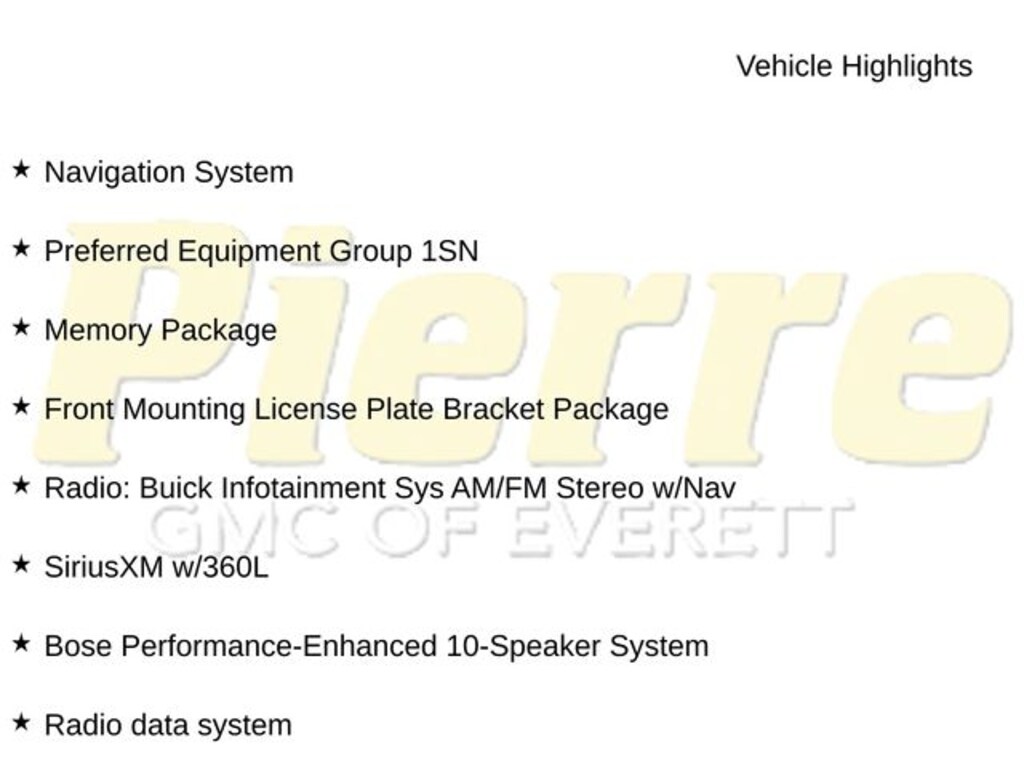 Vehicle Highlights

★ Navigation System

★ Preferred Equipment Group 1SN

★ Memory Package

★ Front Mounting License Plate Bracket Package

★ Radio: Buick Infotainment Sys AM/FM Stereo w/Nav

★ SiriusXM w/360L

★ Bose Performance-Enhanced 10-Speaker System

★ Radio data system

Pierre
GMC OF EVERETT